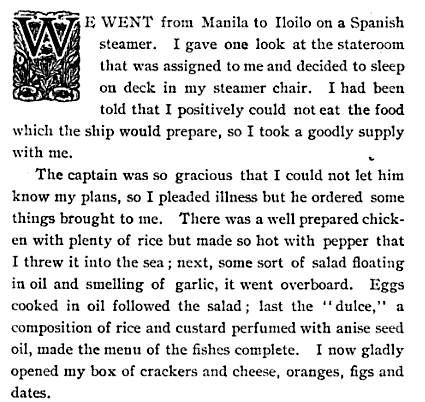 WE WENT from Manila to Iloilo on a Spanish steamer. I gave one look at the stateroom that was assigned to me and decided to sleep on deck in my steamer chair. I had been told that I positively could not eat the food which the ship would prepare, so I took a goodly supply with me.

The captain was so gracious that I could not let him know my plans, so I pleaded illness but he ordered some things brought to me. There was a well prepared chicken with plenty of rice but made so hot with pepper that I threw it into the sea; next, some sort of salad floating in oil and smelling of garlic, it went overboard. Eggs cooked in oil followed the salad; last the "dulce," a composition of rice and custard perfumed with anise seed oil, made the menu of the fishes complete. I now gladly opened my box of crackers and cheese, oranges, figs and dates.